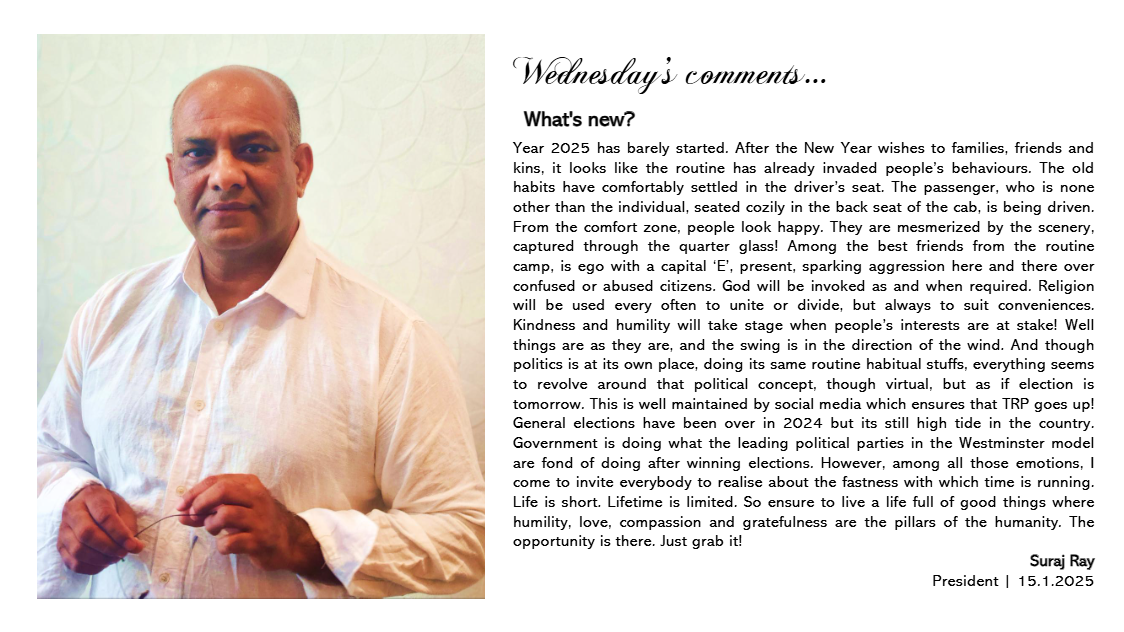 Wednesday's comments...

What's new?

Year 2025 has barely started. After the New Year wishes to families, friends and kins, it looks like the routine has already invaded people's behaviours. The old habits have comfortably settled in the driver's seat. The passenger, who is none other than the individual, seated cozily in the back seat of the cab, is being driven. From the comfort zone, people look happy. They are mesmerized by the scenery, captured through the quarter glass! Among the best friends from the routine camp, is ego with a capital 'E', present, sparking aggression here and there over confused or abused citizens. God will be invoked as and when required. Religion will be used every often to unite or divide, but always to suit conveniences. Kindness and humility will take stage when people's interests are at stake! Well things are as they are, and the swing is in the direction of the wind. And though politics is at its own place, doing its same routine habitual stuffs, everything seems to revolve around that political concept, though virtual, but as if election is tomorrow. This is well maintained by social media which ensures that TRP goes up! General elections have been over in 2024 but its still high tide in the country. Government is doing what the leading political parties in the Westminster model are fond of doing after winning elections. However, among all those emotions, I come to invite everybody to realise about the fastness with which time is running. Life is short. Lifetime is limited. So ensure to live a life full of good things where humility, love, compassion and gratefulness are the pillars of the humanity. The opportunity is there. Just grab it!

Suraj Ray
President | 15.1.2025